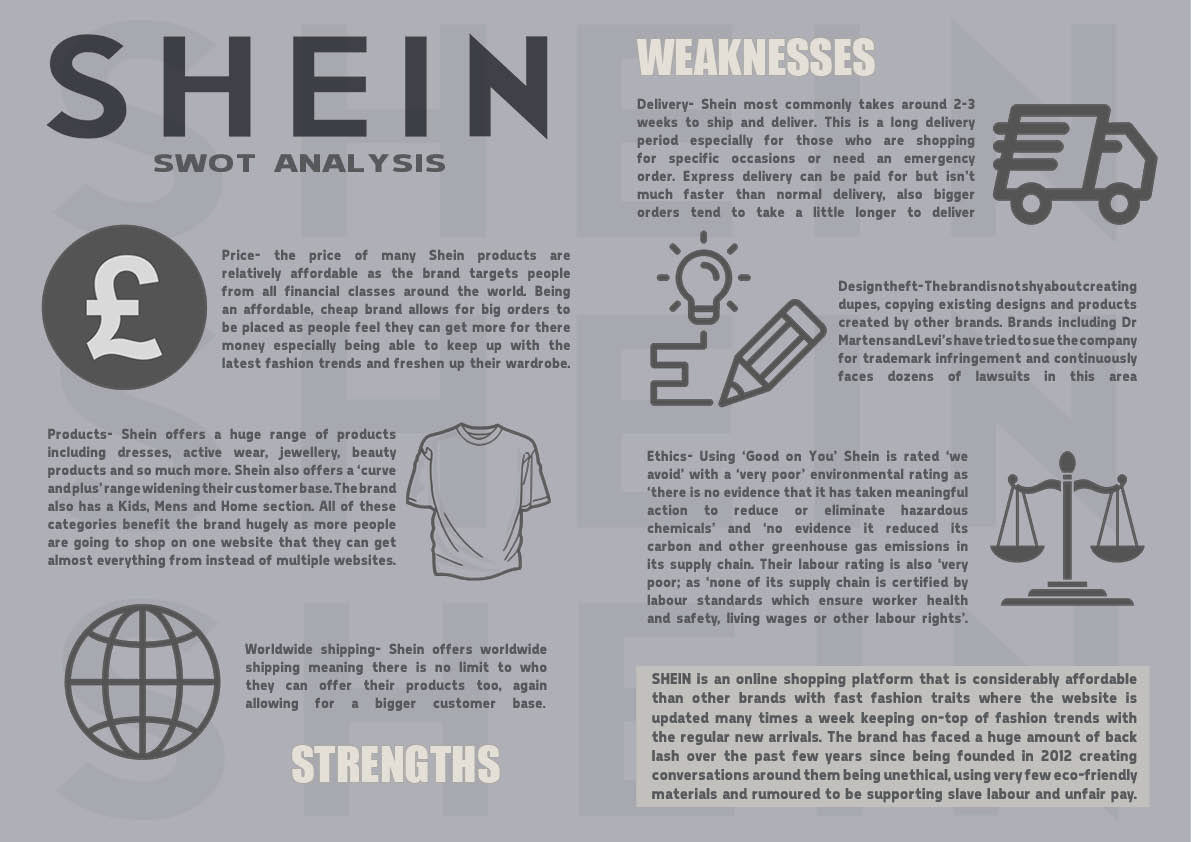 SHEIN

SWOT ANALYSIS

Price- the price of many Shein products are relatively affordable as the brand targets people from all financial classes around the world. Being an affordable, cheap brand allows for big orders to be placed as people feel they can get more for there money especially being able to keep up with the latest fashion trends and freshen up their wardrobe.

Products- Shein offers a huge range of products including dresses, active wear, jewellery, beauty products and so much more. Shein also offers a 'curve and plus' range widening their customer base. The brand also has a Kids, Mens and Home section. All of these categories benefit the brand hugely as more people are going to shop on one website that they can get almost everything from instead of multiple websites.

Worldwide shipping- Shein offers worldwide shipping meaning there is no limit to who they can offer their products too, again allowing for a bigger customer base.

STRENGTHS

WEAKNESSES

Delivery- Shein most commonly takes around 2-3 weeks to ship and deliver. This is a long delivery period especially for those who are shopping for specific occasions or need an emergency order. Express delivery can be paid for but isn't much faster than normal delivery, also bigger orders tend to take a little longer to deliver

Design theft- The brand is not shy about creating dupes, copying existing designs and products created by other brands. Brands including Dr Martens and Levi's have tried to sue the company for trademark infringement and continuously faces dozens of lawsuits in this area

Ethics- Using 'Good on You' Shein is rated 'we avoid' with a 'very poor' environmental rating as 'there is no evidence that it has taken meaningful action to reduce or eliminate hazardous chemicals' and 'no evidence it reduced its carbon and other greenhouse gas emissions in its supply chain. Their labour rating is also 'very poor; as 'none of its supply chain is certified by labour standards which ensure worker health and safety, living wages or other labour rights'.

SHEIN is an online shopping platform that is considerably affordable than other brands with fast fashion traits where the website is updated many times a week keeping on-top of fashion trends with the regular new arrivals. The brand has faced a huge amount of back lash over the past few years since being founded in 2012 creating conversations around them being unethical, using very few eco-friendly materials and rumoured to be supporting slave labour and unfair pay.

SHEIN